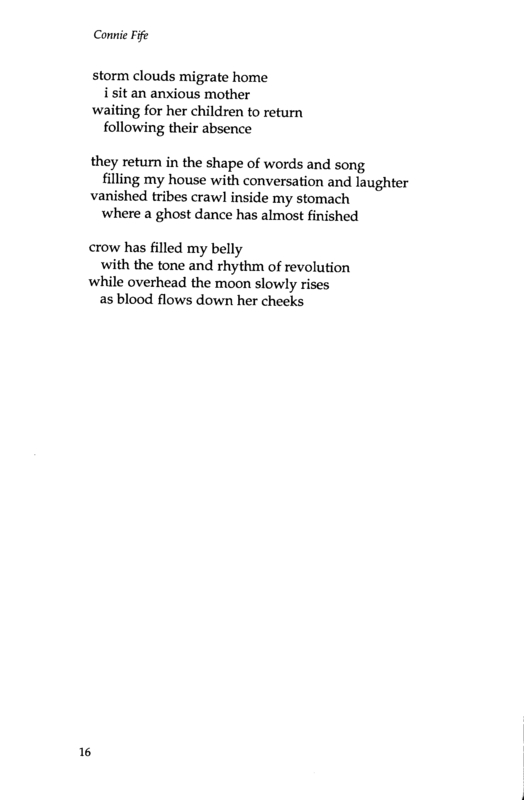 Connie Fife

storm clouds migrate home
i sit an anxious mother
waiting for her children to return
following their absence

they return in the shape of words and song
filling my house with conversation and laughter
vanished tribes crawl inside my stomach
where a ghost dance has almost finished

crow has filled my belly
with the tone and rhythm of revolution
while overhead the moon slowly rises
as blood flows down her cheeks

16